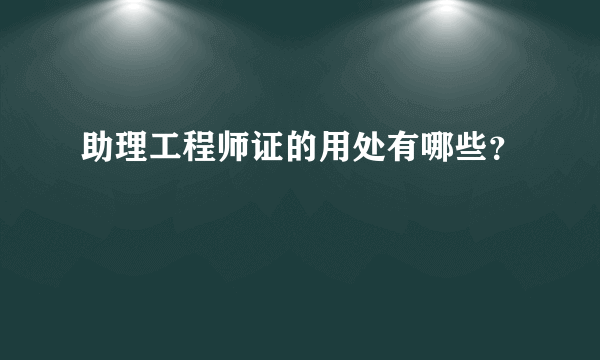 助理工程师证的用处有哪些？